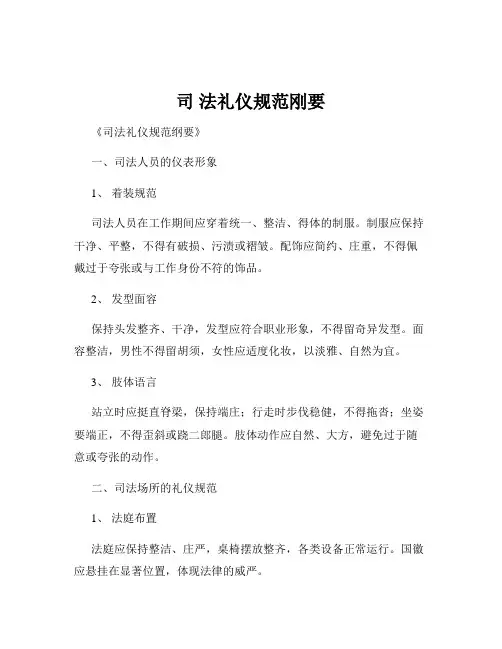 司 法礼仪规范刚要

《司法礼仪规范纲要》

一、司法人员的仪表形象

1、 着装规范

司法人员在工作期间应穿着统一、整洁、得体的制服。制服应保持干净、平整，不得有破损、污渍或褶皱。配饰应简约、庄重，不得佩戴过于夸张或与工作身份不符的饰品。

2、 发型面容

保持头发整齐、干净，发型应符合职业形象，不得留奇异发型。面容整洁，男性不得留胡须，女性应适度化妆，以淡雅、自然为宜。

3、 肢体语言

站立时应挺直脊梁，保持端庄；行走时步伐稳健，不得拖沓；坐姿要端正，不得歪斜或跷二郎腿。肢体动作应自然、大方，避免过于随意或夸张的动作。

二、司法场所的礼仪规范

1、 法庭布置

法庭应保持整洁、庄严，桌椅摆放整齐，各类设备正常运行。国徽应悬挂在显著位置，体现法律的威严。